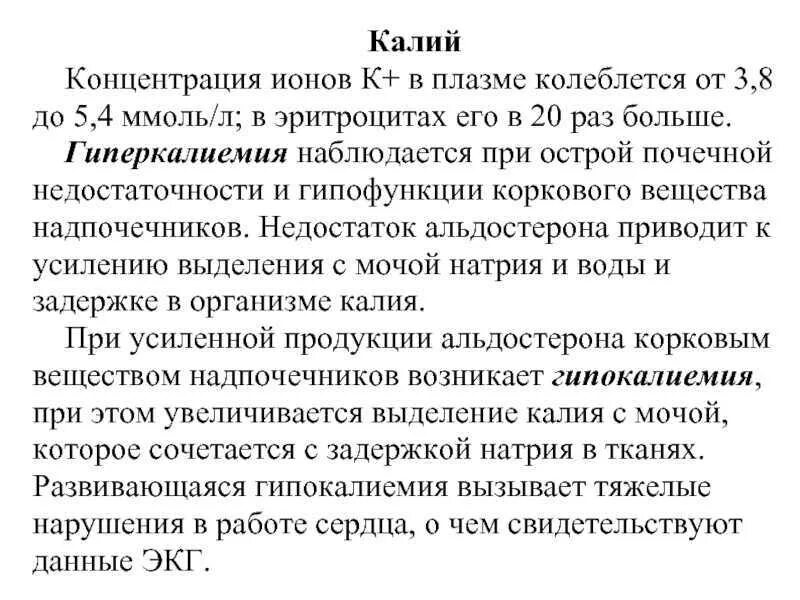 Калий

Концентрация ионов К+ в плазме колеблется от 3,8 до 5,4 ммоль/л; в эритроцитах его в 20 раз больше.

Гиперкалиемия наблюдается при острой почечной недостаточности и гипофункции коркового вещества надпочечников. Недостаток альдостерона приводит к усилению выделения с мочой натрия и воды и задержке в организме калия.

При усиленной продукции альдостерона корковым веществом надпочечников возникает гипокалиемия, при этом увеличивается выделение калия с мочой, которое сочетается с задержкой натрия в тканях. Развивающаяся гипокалиемия вызывает тяжелые нарушения в работе сердца, о чем свидетельствуют данные ЭКГ.